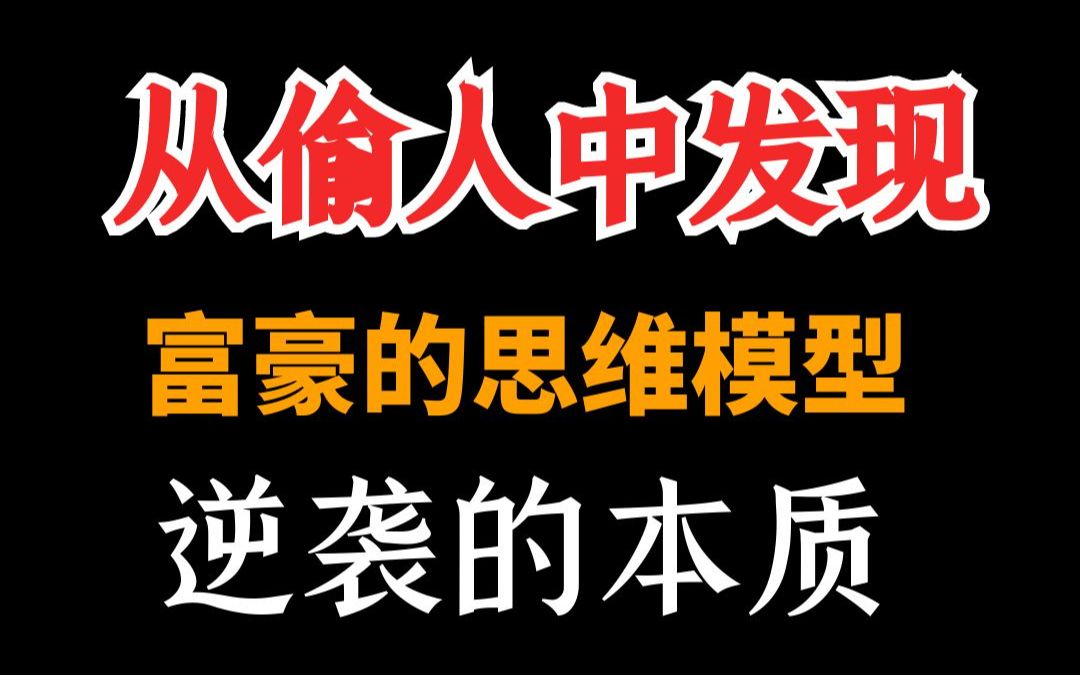 从偷人中发现

富豪的思维模型

逆袭的本质